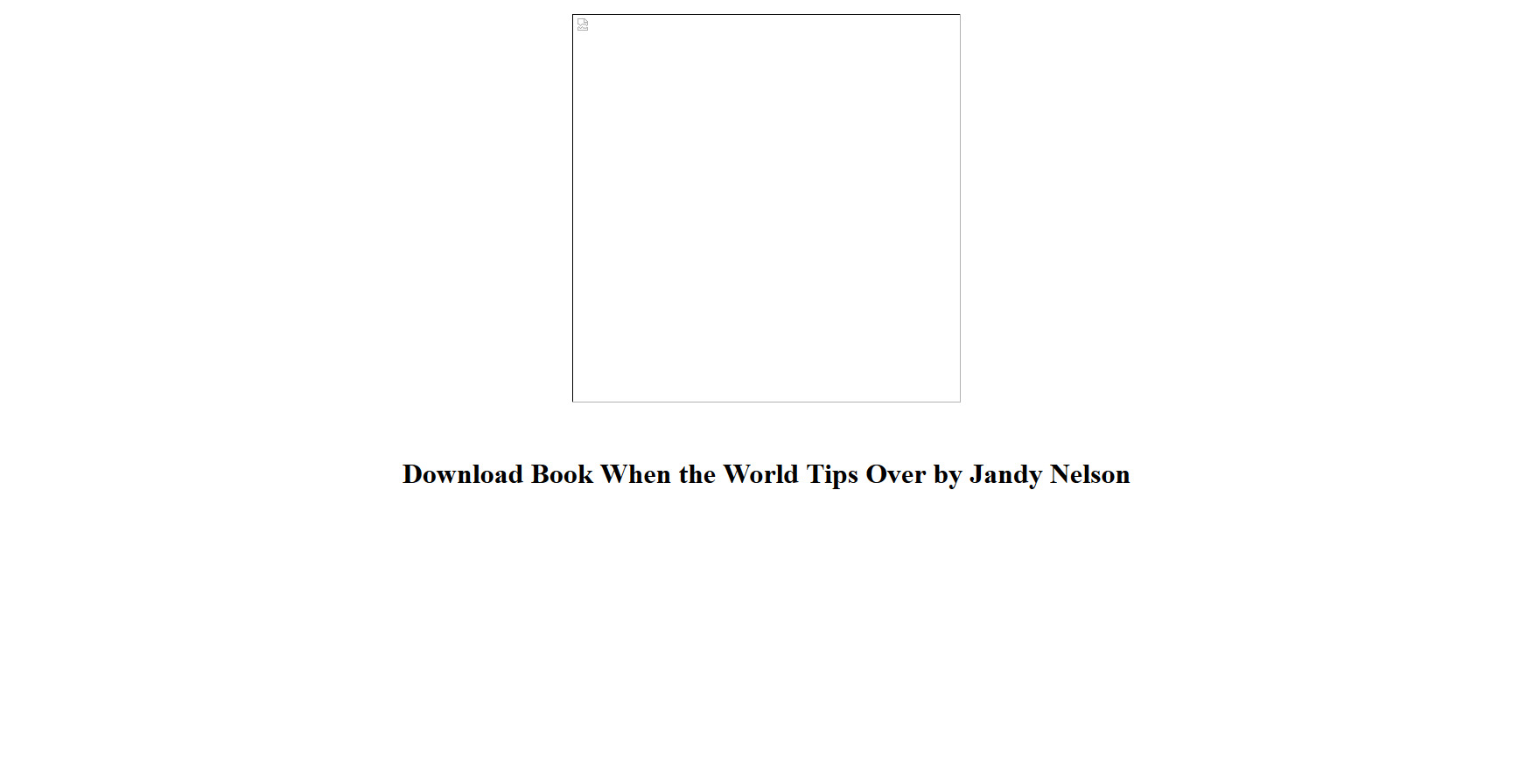 Download Book When the World Tips Over by Jandy Nelson